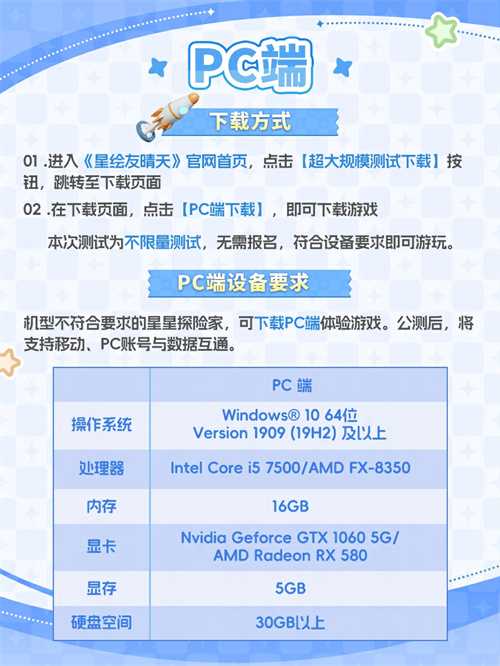 PC端

下载方式

01 .进入《星绘友晴天》官网首页，点击【超大规模测试下载】按钮，跳转至下载页面

02 .在下载页面，点击【PC端下载】，即可下载游戏

本次测试为不限量测试，无需报名，符合设备要求即可游玩。

PC端设备要求

机型不符合要求的星星探险家，可下载PC端体验游戏。公测后，将支持移动、PC账号与数据互通。

| | PC 端 |
|---|---|
| 操作系统 | Windows® 10 64位 Version 1909 (19H2) 及以上 |
| 处理器 | Intel Core i5 7500/AMD FX-8350 |
| 内存 | 16GB |
| 显卡 | Nvidia Geforce GTX 1060 5G/ AMD Radeon RX 580 |
| 显存 | 5GB |
| 硬盘空间 | 30GB以上 |